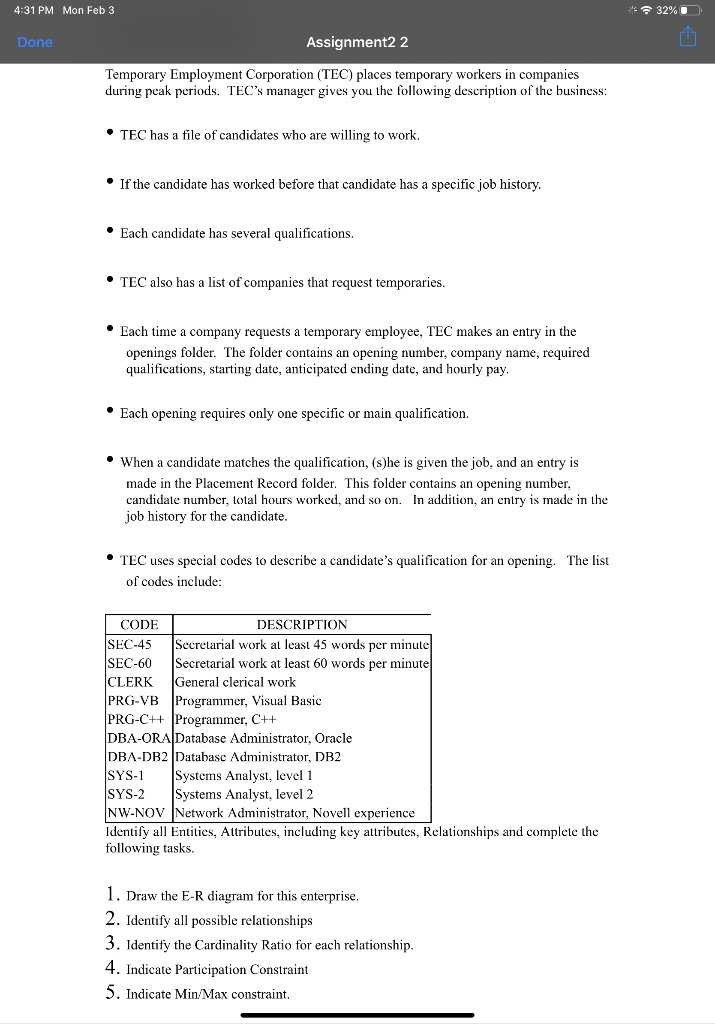 4:31 PM Mon Feb 3
32%

Done
Assignment2 2

Temporary Employment Corporation (TEC) places temporary workers in companies during peak periods. TEC's manager gives you the following description of the business:

• TEC has a file of candidates who are willing to work.

• If the candidate has worked before that candidate has a specific job history.

• Each candidate has several qualifications.

• TEC also has a list of companies that request temporaries.

• Each time a company requests a temporary employee, TEC makes an entry in the openings folder. The folder contains an opening number, company name, required qualifications, starting date, anticipated ending date, and hourly pay.

• Each opening requires only one specific or main qualification.

• When a candidate matches the qualification, (s)he is given the job, and an entry is made in the Placement Record folder. This folder contains an opening number, candidate number, total hours worked, and so on. In addition, an entry is made in the job history for the candidate.

• TEC uses special codes to describe a candidate's qualification for an opening. The list of codes include:

| CODE | DESCRIPTION |
|---|---|
| SEC-45 | Secretarial work at least 45 words per minute |
| SEC-60 | Secretarial work at least 60 words per minute |
| CLERK | General clerical work |
| PRG-VB | Programmer, Visual Basic |
| PRG-C++ | Programmer, C++ |
| DBA-ORA | Database Administrator, Oracle |
| DBA-DB2 | Database Administrator, DB2 |
| SYS-1 | Systems Analyst, level 1 |
| SYS-2 | Systems Analyst, level 2 |
| NW-NOV | Network Administrator, Novell experience |

Identify all Entities, Attributes, including key attributes, Relationships and complete the following tasks.

1. Draw the E-R diagram for this enterprise.
2. Identify all possible relationships
3. Identify the Cardinality Ratio for each relationship.
4. Indicate Participation Constraint
5. Indicate Min/Max constraint.